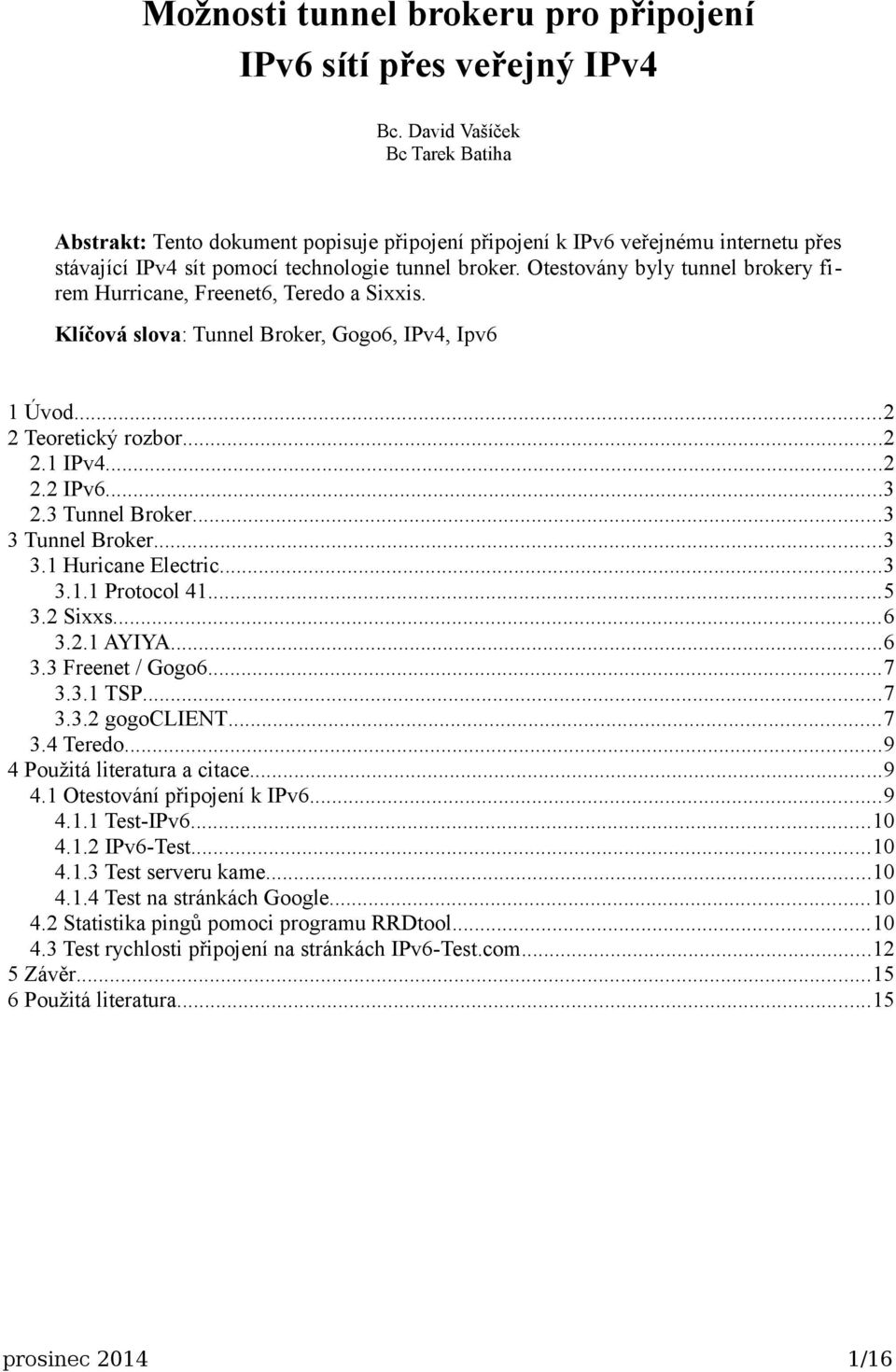 Možnosti tunnel brokeru pro připojení IPv6 sítí přes veřejný IPv4

Bc. David Vašíček
Bc Tarek Batiha

Abstrakt: Tento dokument popisuje připojení připojení k IPv6 veřejnému internetu přes stávající IPv4 sít pomocí technologie tunnel broker. Otestovány byly tunnel brokery firem Hurricane, Freenet6, Teredo a Sixxis.

Klíčová slova: Tunnel Broker, Gogo6, IPv4, Ipv6

1 Úvod...2
2 Teoretický rozbor...2
2.1 IPv4...2
2.2 IPv6...3
2.3 Tunnel Broker...3
3 Tunnel Broker...3
3.1 Huricane Electric...3
3.1.1 Protocol 41...5
3.2 Sixxs...6
3.2.1 AYIYA...6
3.3 Freenet / Gogo6...7
3.3.1 TSP...7
3.3.2 gogoCLIENT...7
3.4 Teredo...9
4 Použitá literatura a citace...9
4.1 Otestování připojení k IPv6...9
4.1.1 Test-IPv6...10
4.1.2 IPv6-Test...10
4.1.3 Test serveru kame...10
4.1.4 Test na stránkách Google...10
4.2 Statistika pingů pomoci programu RRDtool...10
4.3 Test rychlosti připojení na stránkách IPv6-Test.com...12
5 Závěr...15
6 Použitá literatura...15

prosinec 2014 1/16